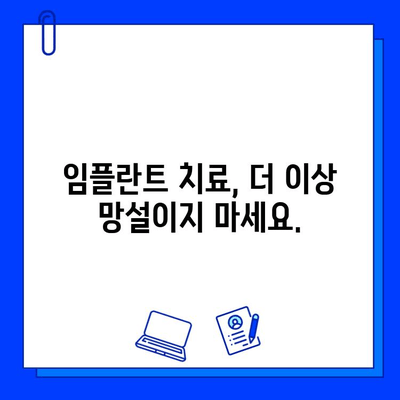 임플란트 치료, 더 이상 망설이지 마세요.